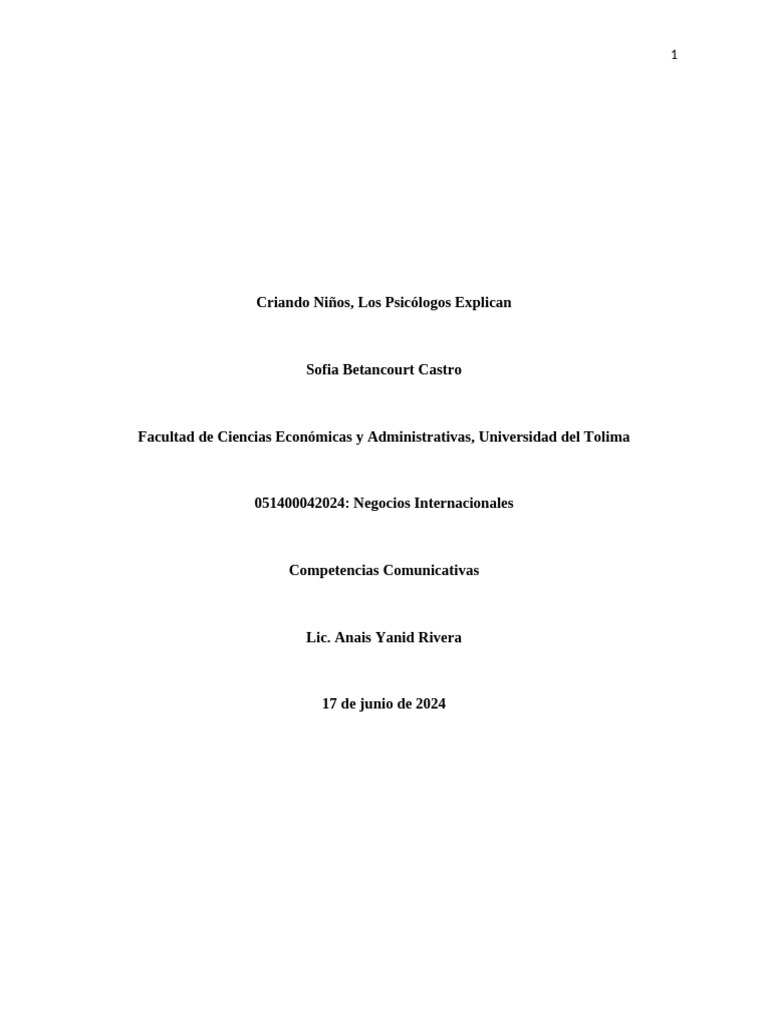 1

Criando Niños, Los Psicólogos Explican

Sofia Betancourt Castro

Facultad de Ciencias Económicas y Administrativas, Universidad del Tolima

051400042024: Negocios Internacionales

Competencias Comunicativas

Lic. Anais Yanid Rivera

17 de junio de 2024